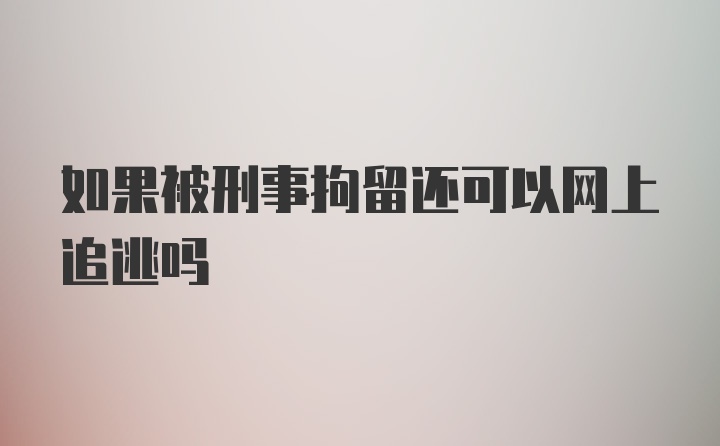 如果被刑事拘留还可以网上追逃吗